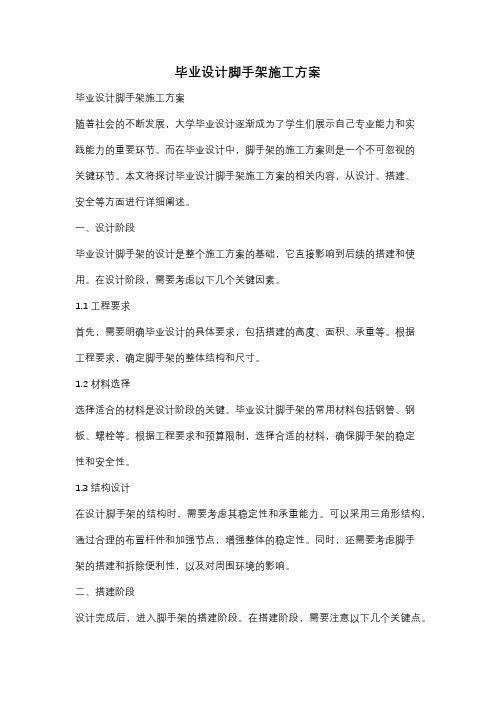 毕业设计脚手架施工方案

毕业设计脚手架施工方案

随着社会的不断发展，大学毕业设计逐渐成为了学生们展示自己专业能力和实践能力的重要环节。而在毕业设计中，脚手架的施工方案则是一个不可忽视的关键环节。本文将探讨毕业设计脚手架施工方案的相关内容，从设计、搭建、安全等方面进行详细阐述。

一、设计阶段

毕业设计脚手架的设计是整个施工方案的基础，它直接影响到后续的搭建和使用。在设计阶段，需要考虑以下几个关键因素。

1.1 工程要求

首先，需要明确毕业设计的具体要求，包括搭建的高度、面积、承重等。根据工程要求，确定脚手架的整体结构和尺寸。

1.2 材料选择

选择适合的材料是设计阶段的关键。毕业设计脚手架的常用材料包括钢管、钢板、螺栓等。根据工程要求和预算限制，选择合适的材料，确保脚手架的稳定性和安全性。

1.3 结构设计

在设计脚手架的结构时，需要考虑其稳定性和承重能力。可以采用三角形结构，通过合理的布置杆件和加强节点，增强整体的稳定性。同时，还需要考虑脚手架的搭建和拆除便利性，以及对周围环境的影响。

二、搭建阶段

设计完成后，进入脚手架的搭建阶段。在搭建阶段，需要注意以下几个关键点。